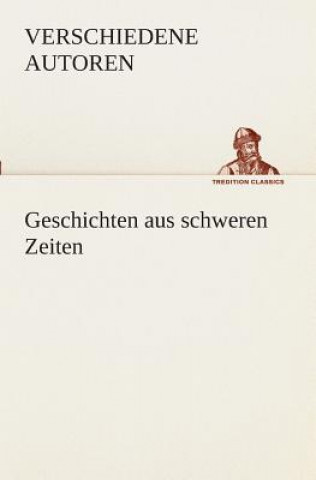 VERSCHIEDENE AUTOREN

TREDITION CLASSICS

Geschichten aus schweren Zeiten